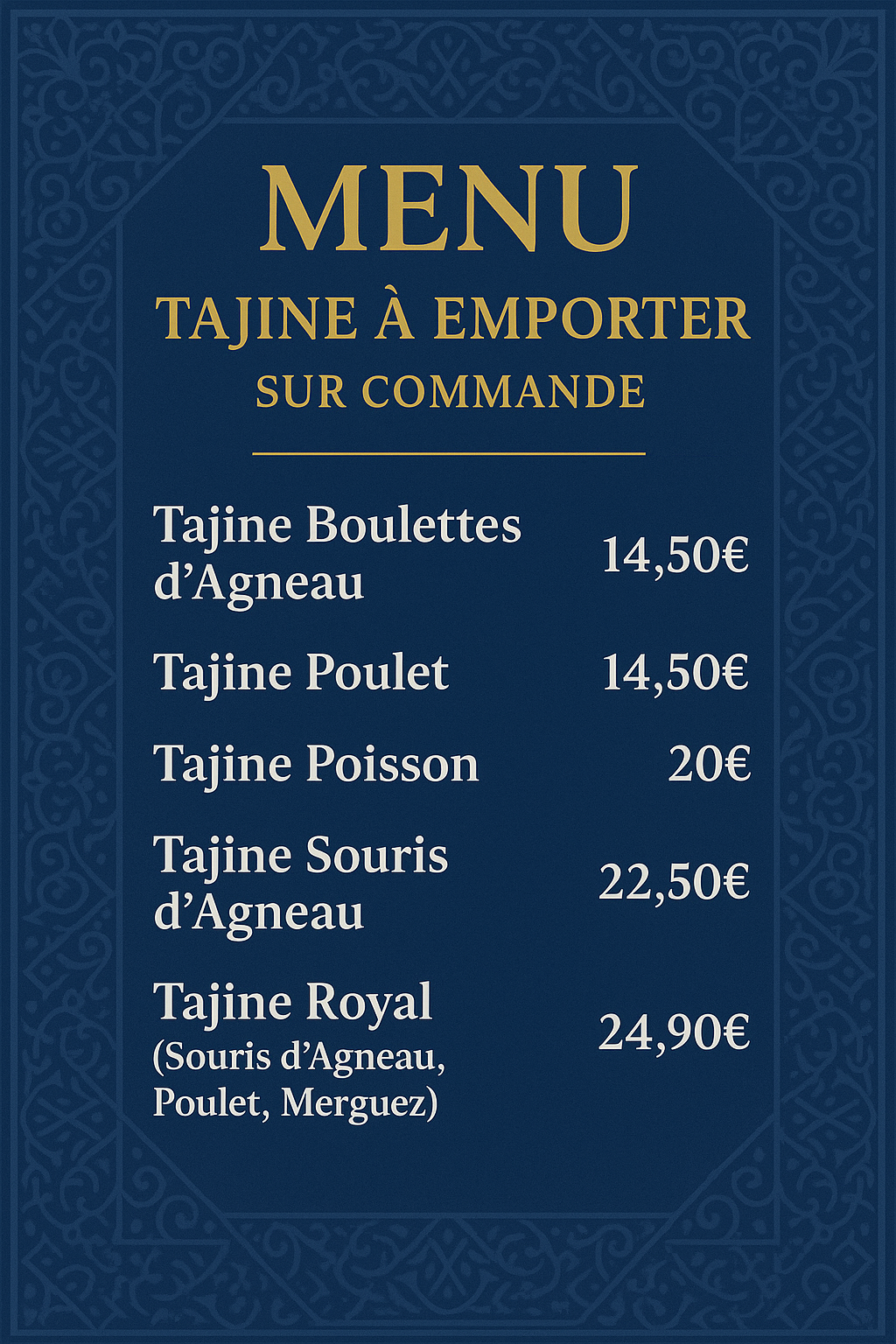 MENU

TAJINE À EMPORTER

SUR COMMANDE

Tajine Boulettes d’Agneau 14,50€

Tajine Poulet 14,50€

Tajine Poisson 20€

Tajine Souris d’Agneau 22,50€

Tajine Royal (Souris d’Agneau, Poulet, Merguez) 24,90€